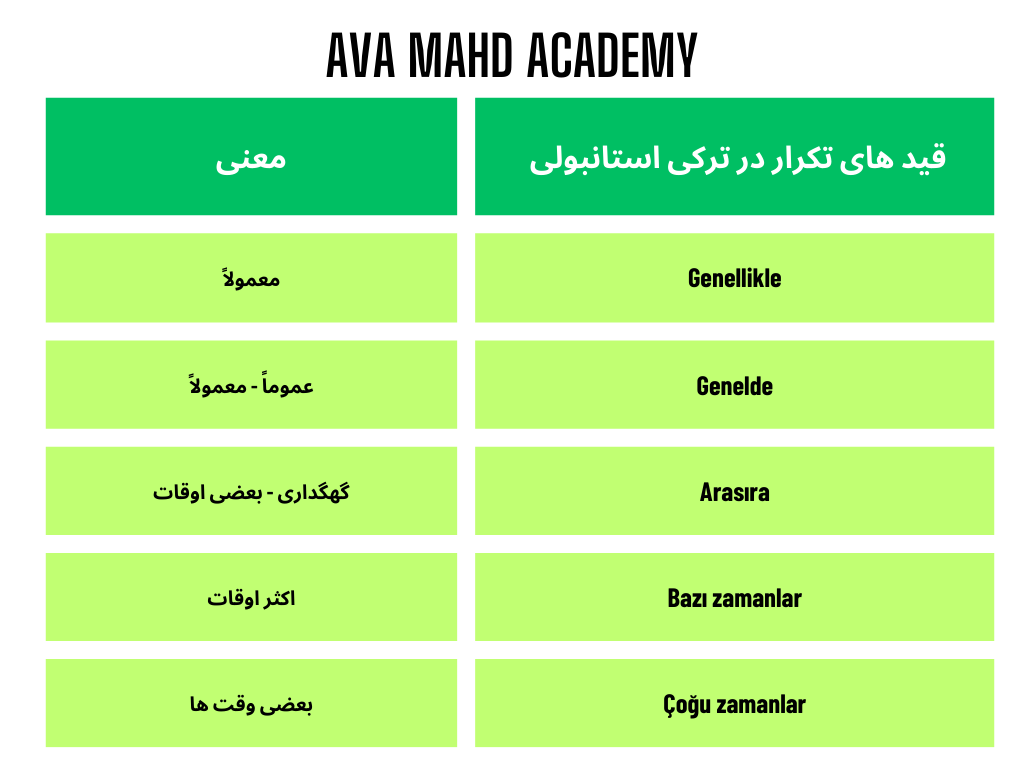 AVA MAHD ACADEMY

| قید های تکرار در ترکی استانبولی | معنی |
|---|---|
| Genellikle | معمولاً |
| Genelde | عموماً - معمولاً |
| Arasıra | گهگداری - بعضی اوقات |
| Bazı zamanlar | اکثر اوقات |
| Çoğu zamanlar | بعضی وقت ها |